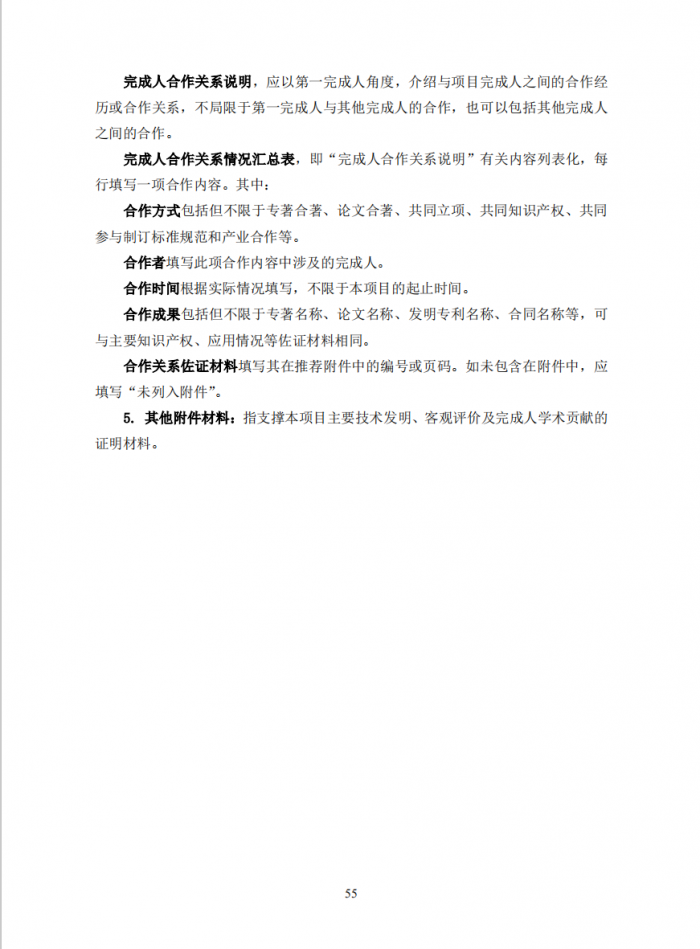 完成人合作关系说明，应以第一完成人角度，介绍与项目完成人之间的合作经历或合作关系，不局限于第一完成人与其他完成人的合作，也可以包括其他完成人之间的合作。

完成人合作关系情况汇总表，即“完成人合作关系说明”有关内容列表化，每行填写一项合作内容。其中：

合作方式包括但不限于专著合著、论文合著、共同立项、共同知识产权、共同参与制订标准规范和产业合作等。

合作者填写此项合作内容中涉及的完成人。

合作时间根据实际情况填写，不限于本项目的起止时间。

合作成果包括但不限于专著名称、论文名称、发明专利名称、合同名称等，可与主要知识产权、应用情况等佐证材料相同。

合作关系佐证材料填写其在推荐附件中的编号或页码。如未包含在附件中，应填写“未列入附件”。

5. 其他附件材料：指支撑本项目主要技术发明、客观评价及完成人学术贡献的证明材料。

55